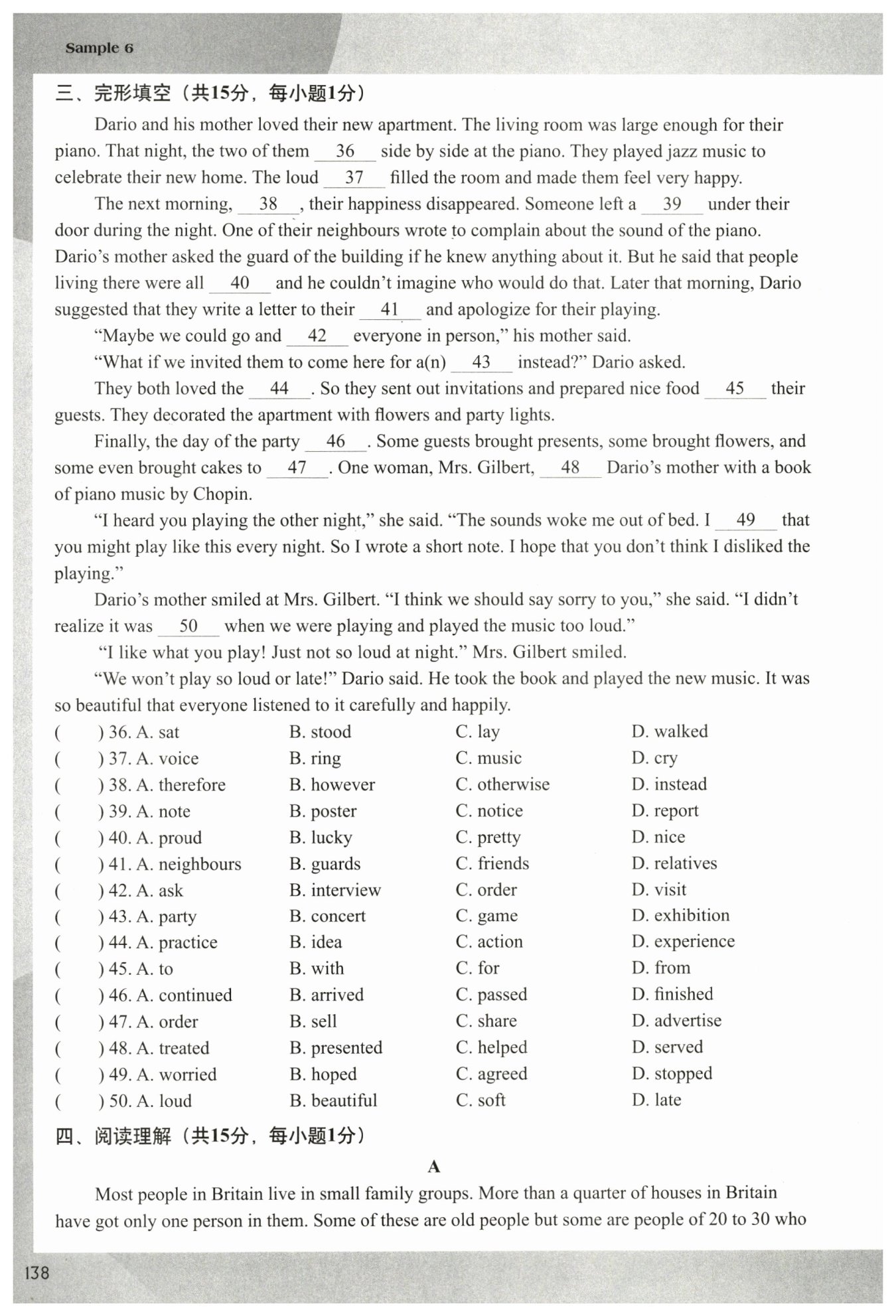 Sample 6

三、完形填空（共15分，每小题1分）

Dario and his mother loved their new apartment. The living room was large enough for their piano. That night, the two of them __36__ side by side at the piano. They played jazz music to celebrate their new home. The loud __37__ filled the room and made them feel very happy.

The next morning, __38__, their happiness disappeared. Someone left a __39__ under their door during the night. One of their neighbours wrote to complain about the sound of the piano. Dario's mother asked the guard of the building if he knew anything about it. But he said that people living there were all __40__ and he couldn't imagine who would do that. Later that morning, Dario suggested that they write a letter to their __41__ and apologize for their playing.

"Maybe we could go and __42__ everyone in person," his mother said.

"What if we invited them to come here for a(n) __43__ instead?" Dario asked.

They both loved the __44__. So they sent out invitations and prepared nice food __45__ their guests. They decorated the apartment with flowers and party lights.

Finally, the day of the party __46__. Some guests brought presents, some brought flowers, and some even brought cakes to __47__. One woman, Mrs. Gilbert, __48__ Dario's mother with a book of piano music by Chopin.

"I heard you playing the other night," she said. "The sounds woke me out of bed. I __49__ that you might play like this every night. So I wrote a short note. I hope that you don't think I disliked the playing."

Dario's mother smiled at Mrs. Gilbert. "I think we should say sorry to you," she said. "I didn't realize it was __50__ when we were playing and played the music too loud."

"I like what you play! Just not so loud at night." Mrs. Gilbert smiled.

"We won't play so loud or late!" Dario said. He took the book and played the new music. It was so beautiful that everyone listened to it carefully and happily.

( ) 36. A. sat B. stood C. lay D. walked
( ) 37. A. voice B. ring C. music D. cry
( ) 38. A. therefore B. however C. otherwise D. instead
( ) 39. A. note B. poster C. notice D. report
( ) 40. A. proud B. lucky C. pretty D. nice
( ) 41. A. neighbours B. guards C. friends D. relatives
( ) 42. A. ask B. interview C. order D. visit
( ) 43. A. party B. concert C. game D. exhibition
( ) 44. A. practice B. idea C. action D. experience
( ) 45. A. to B. with C. for D. from
( ) 46. A. continued B. arrived C. passed D. finished
( ) 47. A. order B. sell C. share D. advertise
( ) 48. A. treated B. presented C. helped D. served
( ) 49. A. worried B. hoped C. agreed D. stopped
( ) 50. A. loud B. beautiful C. soft D. late

四、阅读理解（共15分，每小题1分）

A

Most people in Britain live in small family groups. More than a quarter of houses in Britain have got only one person in them. Some of these are old people but some are people of 20 to 30 who

138